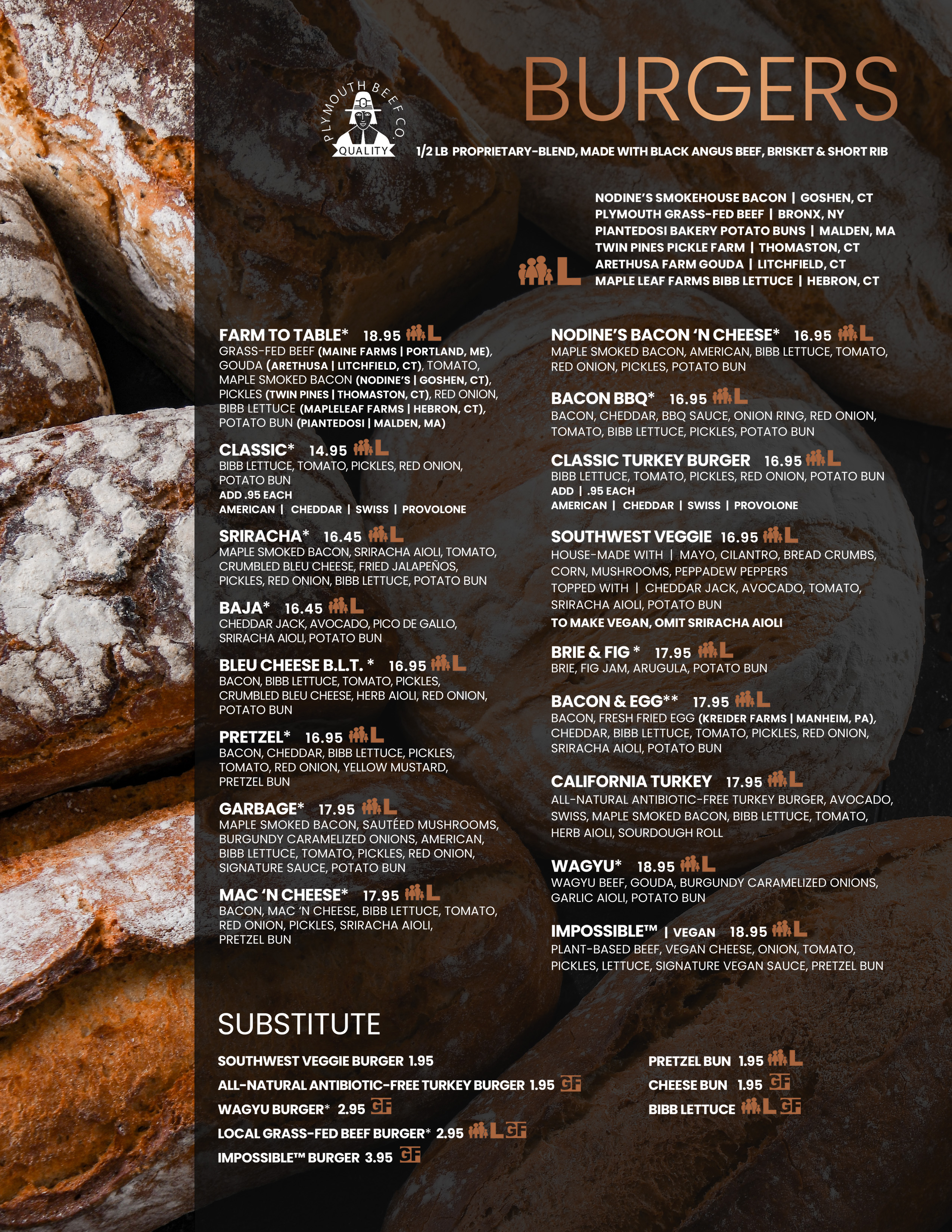 PLYMOUTH BEEF CO.
QUALITY

BURGERS

1/2 LB PROPRIETARY-BLEND, MADE WITH BLACK ANGUS BEEF, BRISKET & SHORT RIB

L
NODINE'S SMOKEHOUSE BACON | GOSHEN, CT
PLYMOUTH GRASS-FED BEEF | BRONX, NY
PIANTEDOSI BAKERY POTATO BUNS | MALDEN, MA
TWIN PINES PICKLE FARM | THOMASTON, CT
ARETHUSA FARM GOUDA | LITCHFIELD, CT
MAPLE LEAF FARMS BIBB LETTUCE | HEBRON, CT

FARM TO TABLE* 18.95 L
GRASS-FED BEEF (MAINE FARMS | PORTLAND, ME), GOUDA (ARETHUSA | LITCHFIELD, CT), TOMATO, MAPLE SMOKED BACON (NODINE'S | GOSHEN, CT), PICKLES (TWIN PINES | THOMASTON, CT), RED ONION, BIBB LETTUCE (MAPLELEAF FARMS | HEBRON, CT), POTATO BUN (PIANTEDOSI | MALDEN, MA)

CLASSIC* 14.95 L
BIBB LETTUCE, TOMATO, PICKLES, RED ONION, POTATO BUN
ADD .95 EACH
AMERICAN | CHEDDAR | SWISS | PROVOLONE

SRIRACHA* 16.45 L
MAPLE SMOKED BACON, SRIRACHA AIOLI, TOMATO, CRUMBLED BLEU CHEESE, FRIED JALAPEÑOS, PICKLES, RED ONION, BIBB LETTUCE, POTATO BUN

BAJA* 16.45 L
CHEDDAR JACK, AVOCADO, PICO DE GALLO, SRIRACHA AIOLI, POTATO BUN

BLEU CHEESE B.L.T. * 16.95 L
BACON, BIBB LETTUCE, TOMATO, PICKLES, CRUMBLED BLEU CHEESE, HERB AIOLI, RED ONION, POTATO BUN

PRETZEL* 16.95 L
BACON, CHEDDAR, BIBB LETTUCE, PICKLES, TOMATO, RED ONION, YELLOW MUSTARD, PRETZEL BUN

GARBAGE* 17.95 L
MAPLE SMOKED BACON, SAUTÉED MUSHROOMS, BURGUNDY CARAMELIZED ONIONS, AMERICAN, BIBB LETTUCE, TOMATO, PICKLES, RED ONION, SIGNATURE SAUCE, POTATO BUN

MAC 'N CHEESE* 17.95 L
BACON, MAC 'N CHEESE, BIBB LETTUCE, TOMATO, RED ONION, PICKLES, SRIRACHA AIOLI, PRETZEL BUN

NODINE'S BACON 'N CHEESE* 16.95 L
MAPLE SMOKED BACON, AMERICAN, BIBB LETTUCE, TOMATO, RED ONION, PICKLES, POTATO BUN

BACON BBQ* 16.95 L
BACON, CHEDDAR, BBQ SAUCE, ONION RING, RED ONION, TOMATO, BIBB LETTUCE, PICKLES, POTATO BUN

CLASSIC TURKEY BURGER 16.95 L
BIBB LETTUCE, TOMATO, PICKLES, RED ONION, POTATO BUN
ADD | .95 EACH
AMERICAN | CHEDDAR | SWISS | PROVOLONE

SOUTHWEST VEGGIE 16.95 L
HOUSE-MADE WITH | MAYO, CILANTRO, BREAD CRUMBS, CORN, MUSHROOMS, PEPPADEW PEPPERS
TOPPED WITH | CHEDDAR JACK, AVOCADO, TOMATO, SRIRACHA AIOLI, POTATO BUN
TO MAKE VEGAN, OMIT SRIRACHA AIOLI

BRIE & FIG * 17.95 L
BRIE, FIG JAM, ARUGULA, POTATO BUN

BACON & EGG** 17.95 L
BACON, FRESH FRIED EGG (KREIDER FARMS | MANHEIM, PA), CHEDDAR, BIBB LETTUCE, TOMATO, PICKLES, RED ONION, SRIRACHA AIOLI, POTATO BUN

CALIFORNIA TURKEY 17.95 L
ALL-NATURAL ANTIBIOTIC-FREE TURKEY BURGER, AVOCADO, SWISS, MAPLE SMOKED BACON, BIBB LETTUCE, TOMATO, HERB AIOLI, SOURDOUGH ROLL

WAGYU* 18.95 L
WAGYU BEEF, GOUDA, BURGUNDY CARAMELIZED ONIONS, GARLIC AIOLI, POTATO BUN

IMPOSSIBLE™ | VEGAN 18.95 L
PLANT-BASED BEEF, VEGAN CHEESE, ONION, TOMATO, PICKLES, LETTUCE, SIGNATURE VEGAN SAUCE, PRETZEL BUN

SUBSTITUTE

SOUTHWEST VEGGIE BURGER 1.95
ALL-NATURAL ANTIBIOTIC-FREE TURKEY BURGER 1.95 GF
WAGYU BURGER* 2.95 GF
LOCAL GRASS-FED BEEF BURGER* 2.95 L GF
IMPOSSIBLE™ BURGER 3.95 GF

PRETZEL BUN 1.95 L
CHEESE BUN 1.95 GF
BIBB LETTUCE L GF